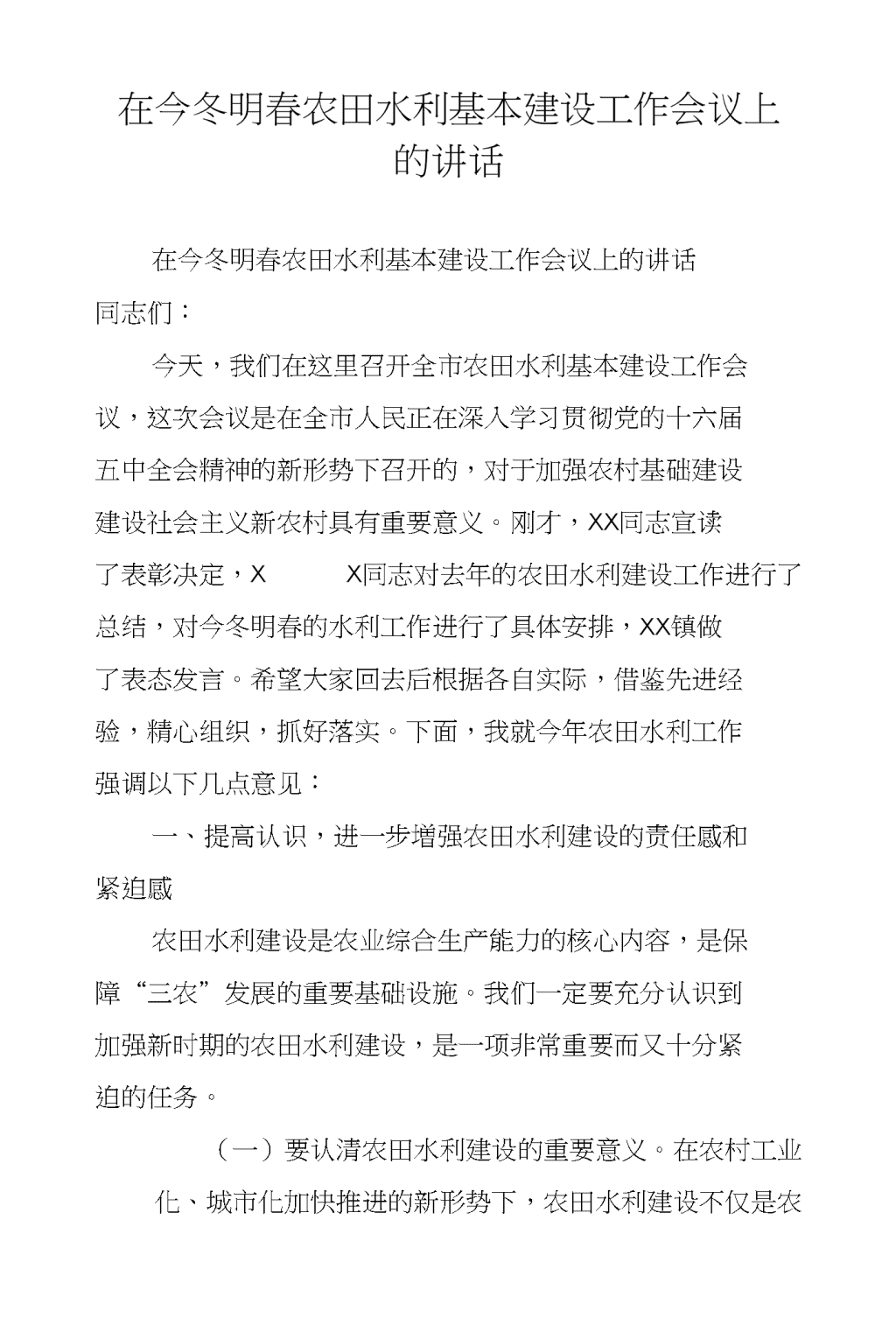 在今冬明春农田水利基本建设工作会议上的讲话

在今冬明春农田水利基本建设工作会议上的讲话

同志们：

今天，我们在这里召开全市农田水利基本建设工作会议，这次会议是在全市人民正在深入学习贯彻党的十六届五中全会精神的新形势下召开的，对于加强农村基础建设建设社会主义新农村具有重要意义。刚才，XX同志宣读了表彰决定，X X同志对去年的农田水利建设工作进行了总结，对今冬明春的水利工作进行了具体安排，XX镇做了表态发言。希望大家回去后根据各自实际，借鉴先进经验，精心组织，抓好落实。下面，我就今年农田水利工作强调以下几点意见：

一、提高认识，进一步增强农田水利建设的责任感和紧迫感

农田水利建设是农业综合生产能力的核心内容，是保障“三农”发展的重要基础设施。我们一定要充分认识到加强新时期的农田水利建设，是一项非常重要而又十分紧迫的任务。

（一）要认清农田水利建设的重要意义。在农村工业化、城市化加快推进的新形势下，农田水利建设不仅是农